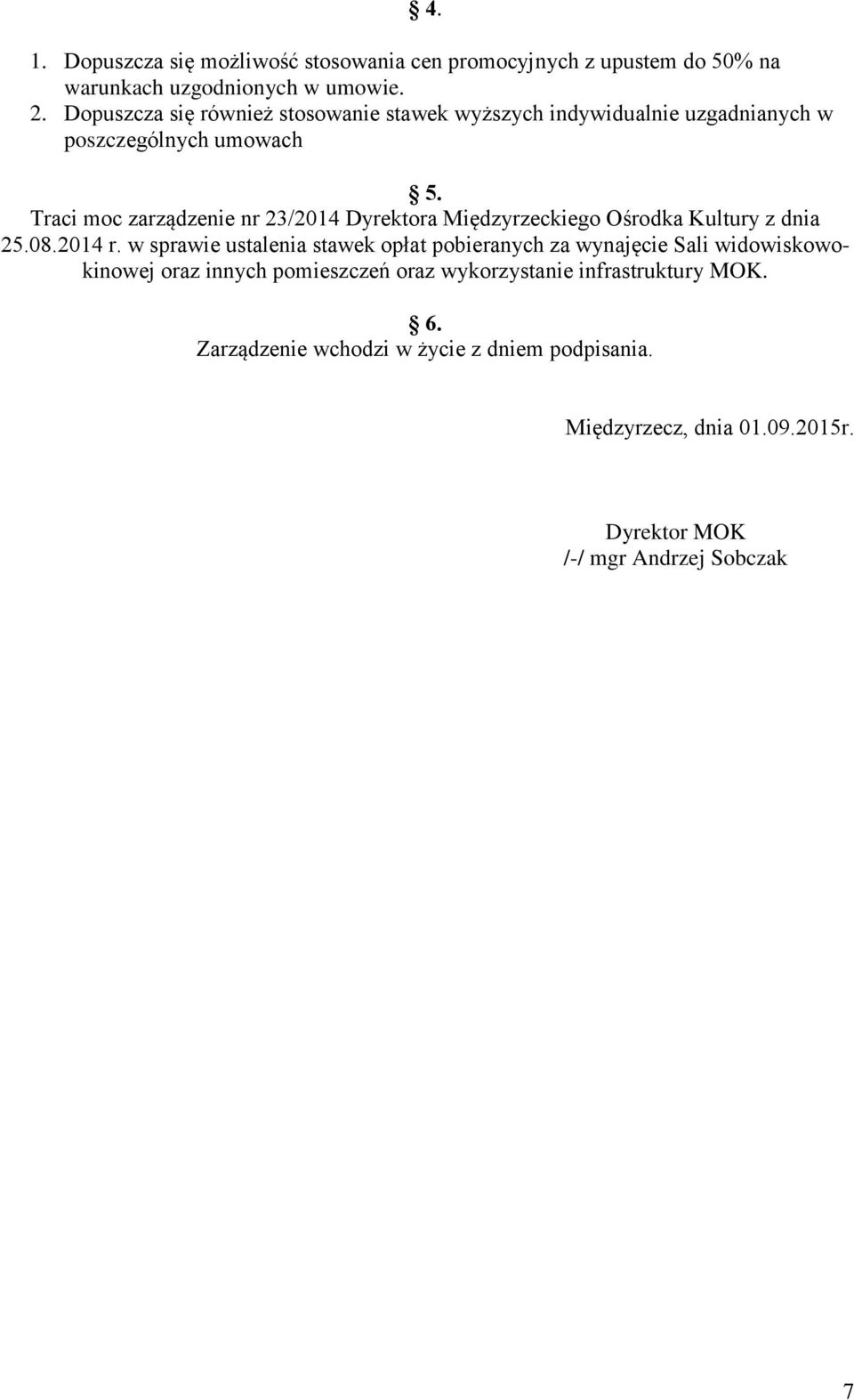 § 4.

1. Dopuszcza się możliwość stosowania cen promocyjnych z upustem do 50% na warunkach uzgodnionych w umowie.
2. Dopuszcza się również stosowanie stawek wyższych indywidualnie uzgadnianych w poszczególnych umowach

§ 5.
Traci moc zarządzenie nr 23/2014 Dyrektora Międzyrzeckiego Ośrodka Kultury z dnia 25.08.2014 r. w sprawie ustalenia stawek opłat pobieranych za wynajęcie Sali widowiskowo-kinowej oraz innych pomieszczeń oraz wykorzystanie infrastruktury MOK.

§ 6.
Zarządzenie wchodzi w życie z dniem podpisania.

Międzyrzecz, dnia 01.09.2015r.

Dyrektor MOK
/-/ mgr Andrzej Sobczak

7